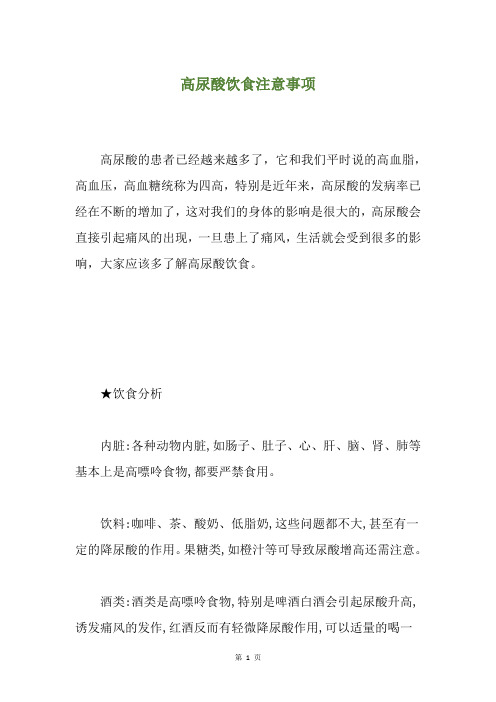 高尿酸饮食注意事项

高尿酸的患者已经越来越多了，它和我们平时说的高血脂，高血压，高血糖统称为四高，特别是近年来，高尿酸的发病率已经在不断的增加了，这对我们的身体的影响是很大的，高尿酸会直接引起痛风的出现，一旦患上了痛风，生活就会受到很多的影响，大家应该多了解高尿酸饮食。

★饮食分析

内脏:各种动物内脏,如肠子、肚子、心、肝、脑、肾、肺等基本上是高嘌呤食物,都要严禁食用。

饮料:咖啡、茶、酸奶、低脂奶,这些问题都不大,甚至有一定的降尿酸的作用。果糖类,如橙汁等可导致尿酸增高还需注意。

酒类:酒类是高嘌呤食物,特别是啤酒白酒会引起尿酸升高,诱发痛风的发作,红酒反而有轻微降尿酸作用,可以适量的喝一

第 1 页